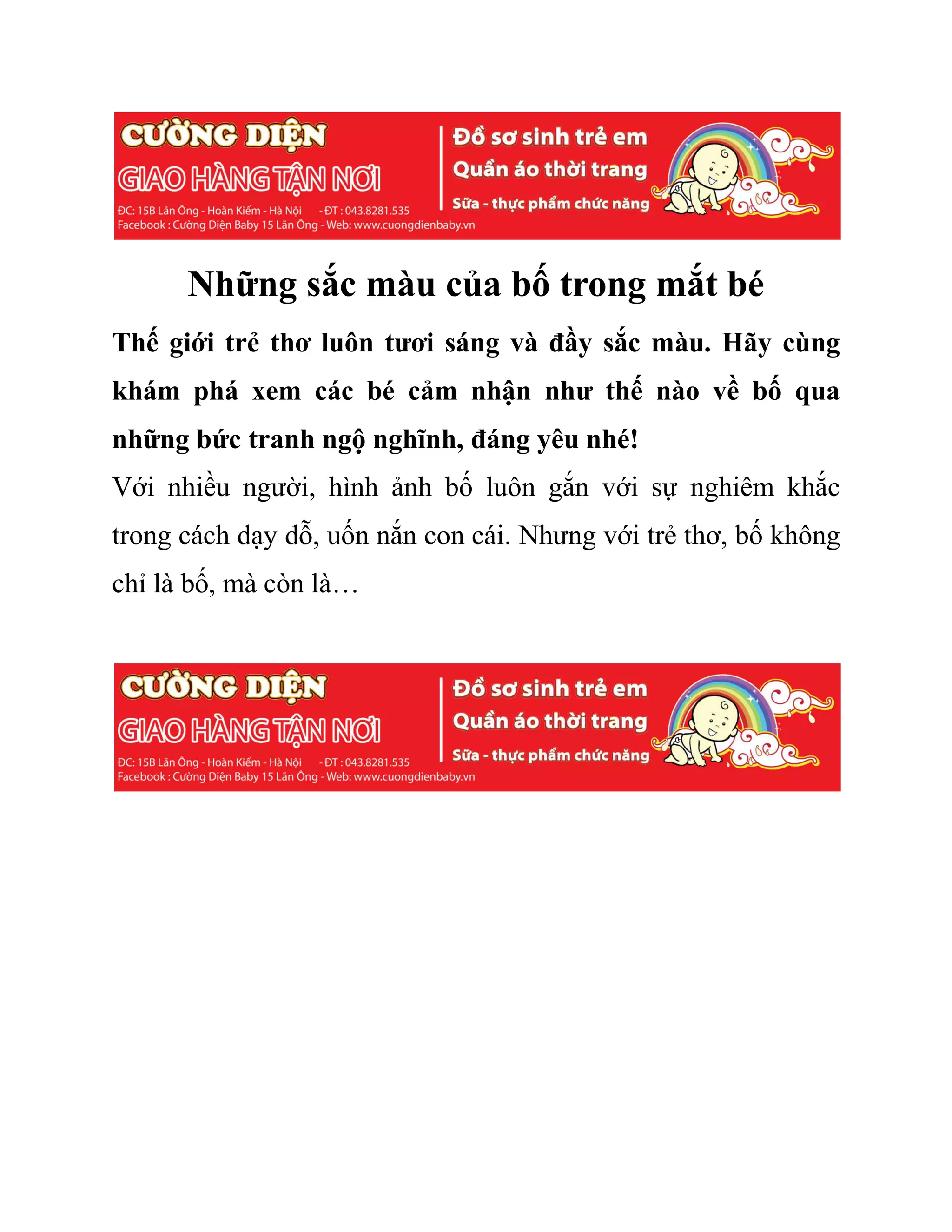 CƯỜNG DIỆN
GIAO HÀNG TẬN NƠI
ĐC: 15B Lãn Ông - Hoàn Kiếm - Hà Nội - ĐT : 043.8281.535
Facebook : Cường Diện Baby 15 Lãn Ông - Web: www.cuongdienbaby.vn

Đồ sơ sinh trẻ em
Quần áo thời trang
Sữa - thực phẩm chức năng

Những sắc màu của bố trong mắt bé

Thế giới trẻ thơ luôn tươi sáng và đầy sắc màu. Hãy cùng khám phá xem các bé cảm nhận như thế nào về bố qua những bức tranh ngộ nghĩnh, đáng yêu nhé!

Với nhiều người, hình ảnh bố luôn gắn với sự nghiêm khắc trong cách dạy dỗ, uốn nắn con cái. Nhưng với trẻ thơ, bố không chỉ là bố, mà còn là…

CƯỜNG DIỆN
GIAO HÀNG TẬN NƠI
ĐC: 15B Lãn Ông - Hoàn Kiếm - Hà Nội - ĐT : 043.8281.535
Facebook : Cường Diện Baby 15 Lãn Ông - Web: www.cuongdienbaby.vn

Đồ sơ sinh trẻ em
Quần áo thời trang
Sữa - thực phẩm chức năng